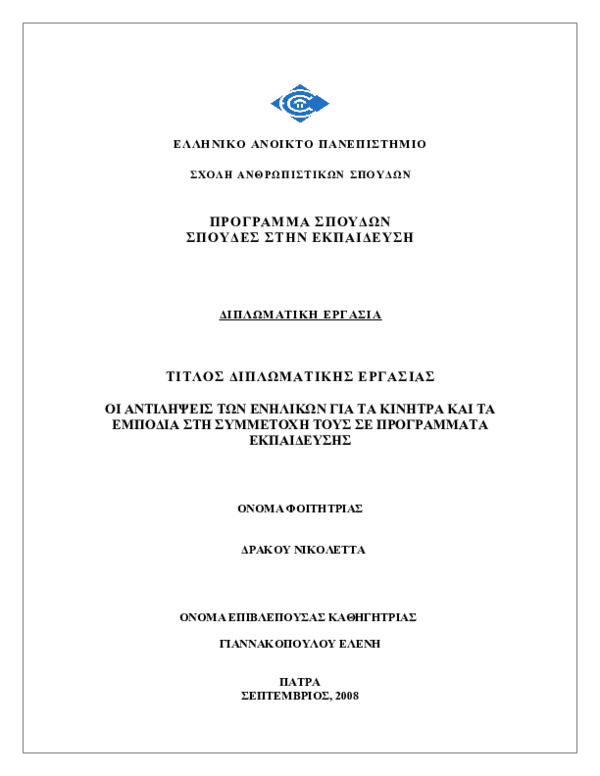 ΕΛΛΗΝΙΚΟ ΑΝΟΙΚΤΟ ΠΑΝΕΠΙΣΤΗΜΙΟ

ΣΧΟΛΗ ΑΝΘΡΩΠΙΣΤΙΚΩΝ ΣΠΟΥΔΩΝ

ΠΡΟΓΡΑΜΜΑ ΣΠΟΥΔΩΝ
ΣΠΟΥΔΕΣ ΣΤΗΝ ΕΚΠΑΙΔΕΥΣΗ

ΔΙΠΛΩΜΑΤΙΚΗ ΕΡΓΑΣΙΑ

ΤΙΤΛΟΣ ΔΙΠΛΩΜΑΤΙΚΗΣ ΕΡΓΑΣΙΑΣ

ΟΙ ΑΝΤΙΛΗΨΕΙΣ ΤΩΝ ΕΝΗΛΙΚΩΝ ΓΙΑ ΤΑ ΚΙΝΗΤΡΑ ΚΑΙ ΤΑ ΕΜΠΟΔΙΑ ΣΤΗ ΣΥΜΜΕΤΟΧΗ ΤΟΥΣ ΣΕ ΠΡΟΓΡΑΜΜΑΤΑ ΕΚΠΑΙΔΕΥΣΗΣ

ΟΝΟΜΑ ΦΟΙΤΗΤΡΙΑΣ

ΔΡΑΚΟΥ ΝΙΚΟΛΕΤΤΑ

ΟΝΟΜΑ ΕΠΙΒΛΕΠΟΥΣΑΣ ΚΑΘΗΓΗΤΡΙΑΣ

ΓΙΑΝΝΑΚΟΠΟΥΛΟΥ ΕΛΕΝΗ

ΠΑΤΡΑ
ΣΕΠΤΕΜΒΡΙΟΣ, 2008